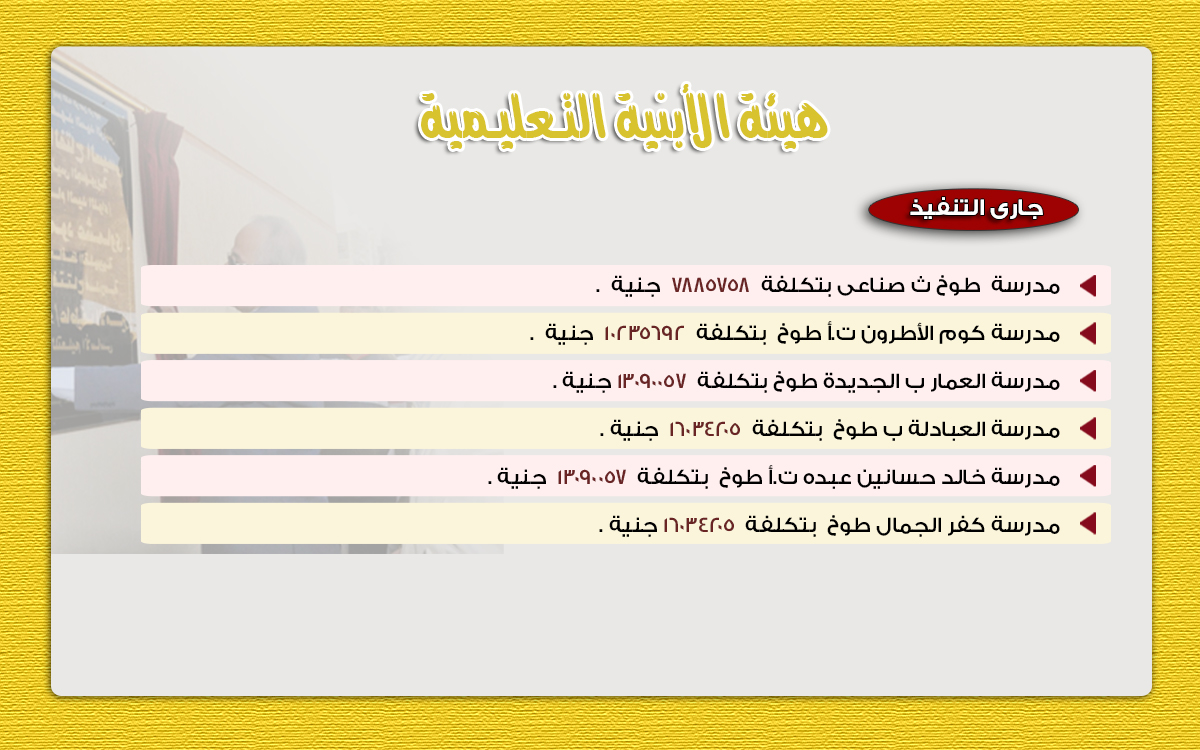 هيئة الأبنية التعليمية

جارى التنفيذ

مدرسة طوخ ث صناعى بتكلفة ٧٨٨٥٧٥٨ جنية .

مدرسة كوم الأطرون ت.أ طوخ بتكلفة ١٠٢٣٥٦٩٢ جنية .

مدرسة العمار ب الجديدة طوخ بتكلفة ١٣٠٩٠٠٥٧ جنية .

مدرسة العبادلة ب طوخ بتكلفة ١٦٠٣٤٢٠٥ جنية .

مدرسة خالد حسانين عبده ت.أ طوخ بتكلفة ١٣٠٩٠٠٥٧ جنية .

مدرسة كفر الجمال طوخ بتكلفة ١٦٠٣٤٢٠٥ جنية .